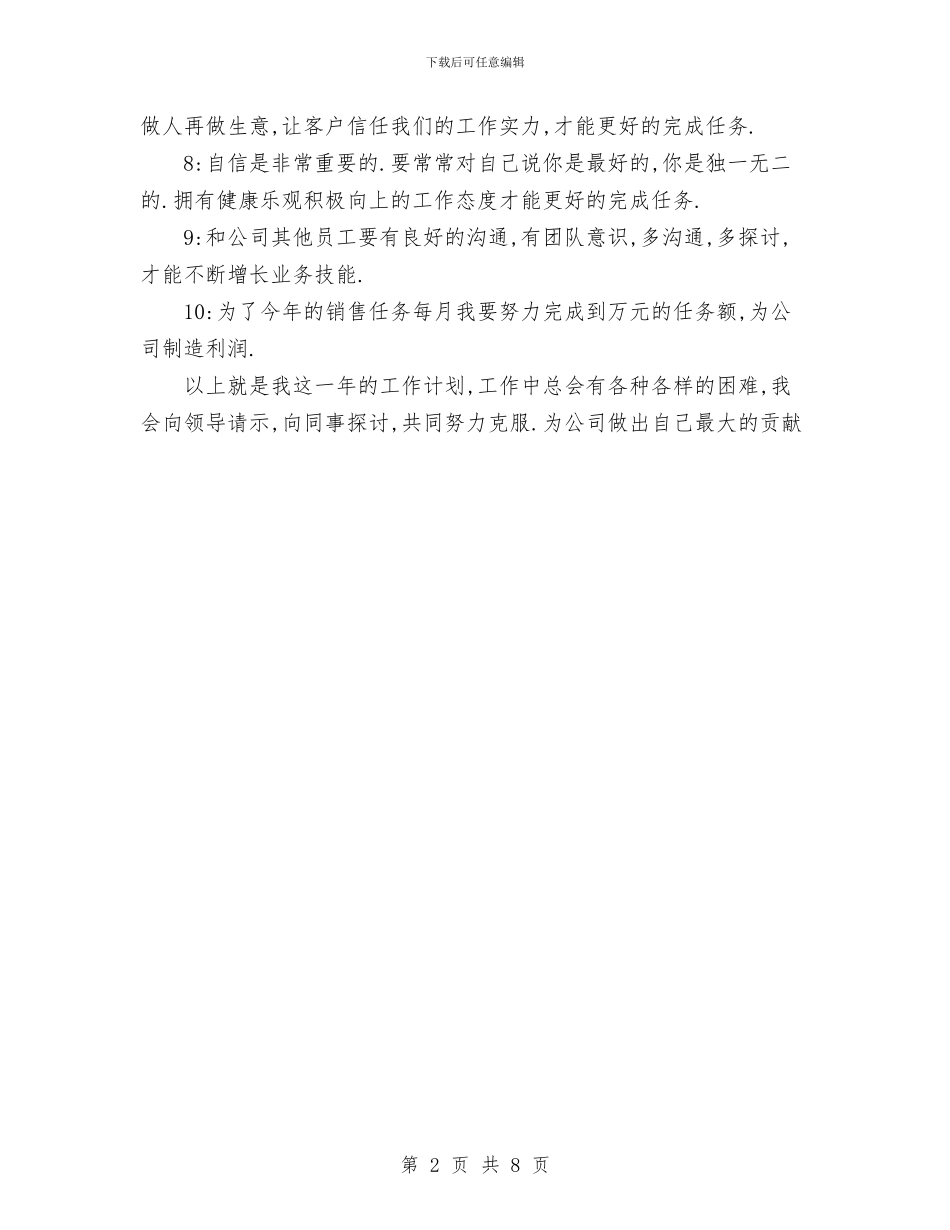 下载后可任意编辑

做人再做生意,让客户信任我们的工作实力,才能更好的完成任务.

8:自信是非常重要的.要常常对自己说你是最好的,你是独一无二的.拥有健康乐观积极向上的工作态度才能更好的完成任务.

9:和公司其他员工要有良好的沟通,有团队意识,多沟通,多探讨,才能不断增长业务技能.

10:为了今年的销售任务每月我要努力完成到万元的任务额,为公司制造利润.

以上就是我这一年的工作计划,工作中总会有各种各样的困难,我会向领导请示,向同事探讨,共同努力克服.为公司做出自己最大的贡献

第2页 共8页